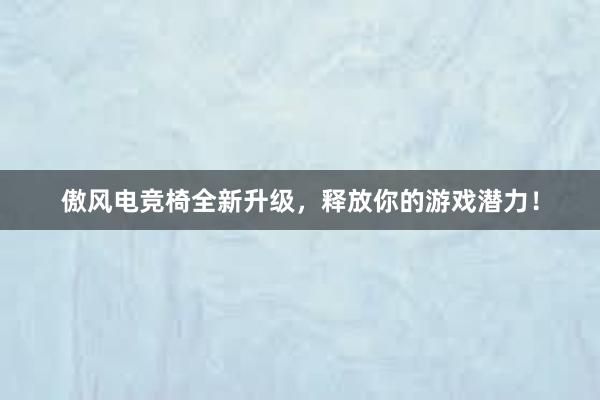 傲风电竞椅全新升级，释放你的游戏潜力！